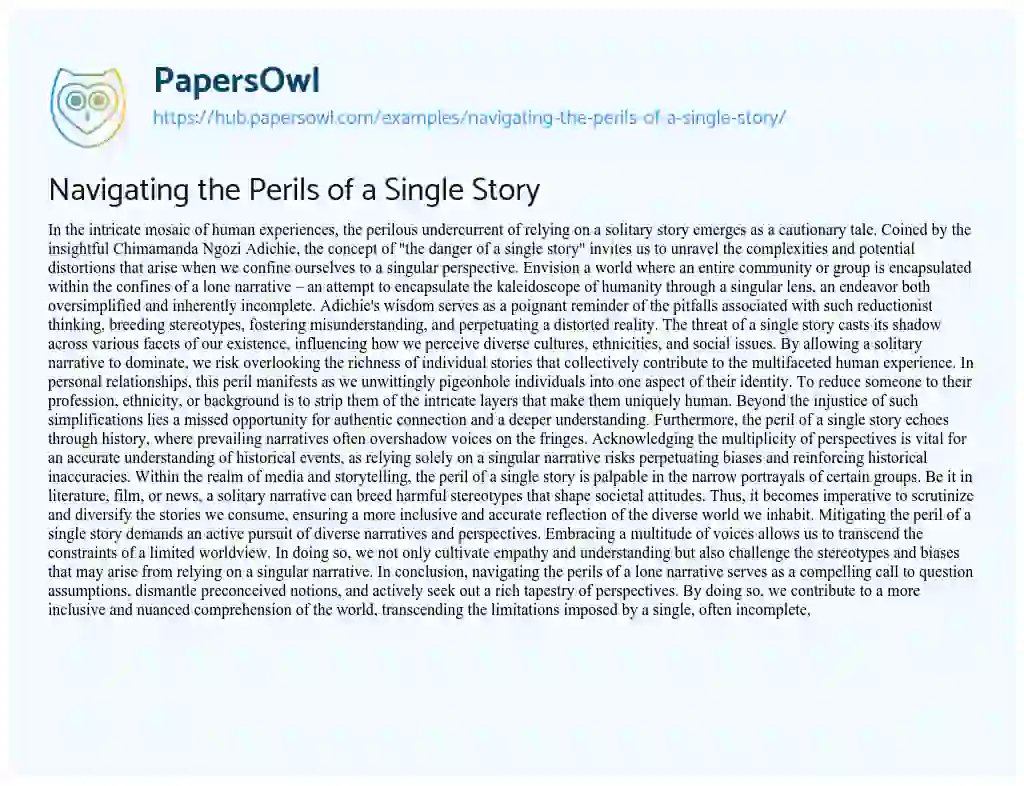 PapersOwl
https://hub.papersowl.com/examples/navigating-the-perils-of-a-single-story/

Navigating the Perils of a Single Story

In the intricate mosaic of human experiences, the perilous undercurrent of relying on a solitary story emerges as a cautionary tale. Coined by the insightful Chimamanda Ngozi Adichie, the concept of "the danger of a single story" invites us to unravel the complexities and potential distortions that arise when we confine ourselves to a singular perspective. Envision a world where an entire community or group is encapsulated within the confines of a lone narrative – an attempt to encapsulate the kaleidoscope of humanity through a singular lens, an endeavor both oversimplified and inherently incomplete. Adichie's wisdom serves as a poignant reminder of the pitfalls associated with such reductionist thinking, breeding stereotypes, fostering misunderstanding, and perpetuating a distorted reality. The threat of a single story casts its shadow across various facets of our existence, influencing how we perceive diverse cultures, ethnicities, and social issues. By allowing a solitary narrative to dominate, we risk overlooking the richness of individual stories that collectively contribute to the multifaceted human experience. In personal relationships, this peril manifests as we unwittingly pigeonhole individuals into one aspect of their identity. To reduce someone to their profession, ethnicity, or background is to strip them of the intricate layers that make them uniquely human. Beyond the injustice of such simplifications lies a missed opportunity for authentic connection and a deeper understanding. Furthermore, the peril of a single story echoes through history, where prevailing narratives often overshadow voices on the fringes. Acknowledging the multiplicity of perspectives is vital for an accurate understanding of historical events, as relying solely on a singular narrative risks perpetuating biases and reinforcing historical inaccuracies. Within the realm of media and storytelling, the peril of a single story is palpable in the narrow portrayals of certain groups. Be it in literature, film, or news, a solitary narrative can breed harmful stereotypes that shape societal attitudes. Thus, it becomes imperative to scrutinize and diversify the stories we consume, ensuring a more inclusive and accurate reflection of the diverse world we inhabit. Mitigating the peril of a single story demands an active pursuit of diverse narratives and perspectives. Embracing a multitude of voices allows us to transcend the constraints of a limited worldview. In doing so, we not only cultivate empathy and understanding but also challenge the stereotypes and biases that may arise from relying on a singular narrative. In conclusion, navigating the perils of a lone narrative serves as a compelling call to question assumptions, dismantle preconceived notions, and actively seek out a rich tapestry of perspectives. By doing so, we contribute to a more inclusive and nuanced comprehension of the world, transcending the limitations imposed by a single, often incomplete,